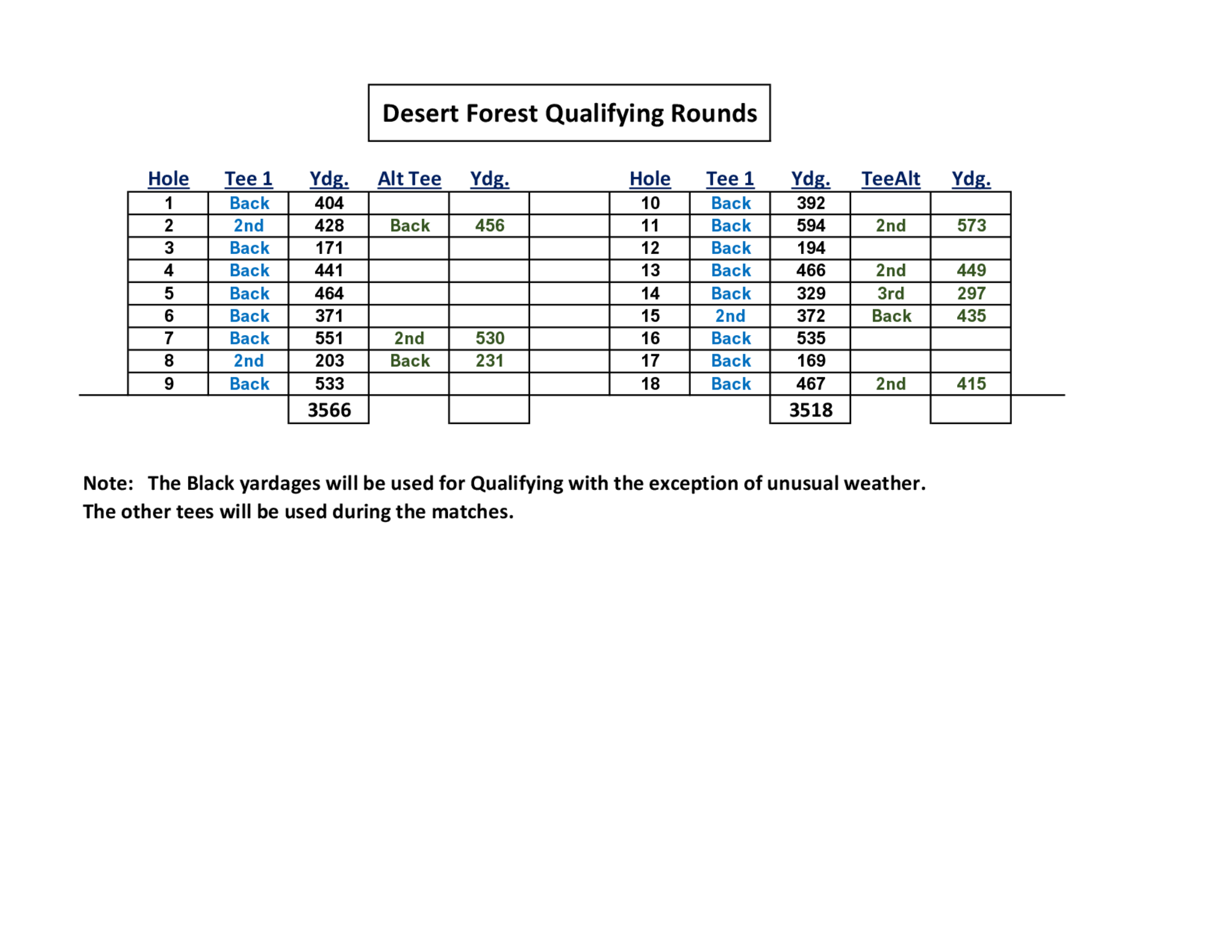 Desert Forest Qualifying Rounds

| Hole | Tee 1 | Ydg. | Alt Tee | Ydg. | | Hole | Tee 1 | Ydg. | TeeAlt | Ydg. |
|---|---|---|---|---|---|---|---|---|---|---|
| 1 | Back | 404 | | | | 10 | Back | 392 | | |
| 2 | 2nd | 428 | Back | 456 | | 11 | Back | 594 | 2nd | 573 |
| 3 | Back | 171 | | | | 12 | Back | 194 | | |
| 4 | Back | 441 | | | | 13 | Back | 466 | 2nd | 449 |
| 5 | Back | 464 | | | | 14 | Back | 329 | 3rd | 297 |
| 6 | Back | 371 | | | | 15 | 2nd | 372 | Back | 435 |
| 7 | Back | 551 | 2nd | 530 | | 16 | Back | 535 | | |
| 8 | 2nd | 203 | Back | 231 | | 17 | Back | 169 | | |
| 9 | Back | 533 | | | | 18 | Back | 467 | 2nd | 415 |
| | | 3566 | | | | | | 3518 | | |

Note: The Black yardages will be used for Qualifying with the exception of unusual weather.
The other tees will be used during the matches.